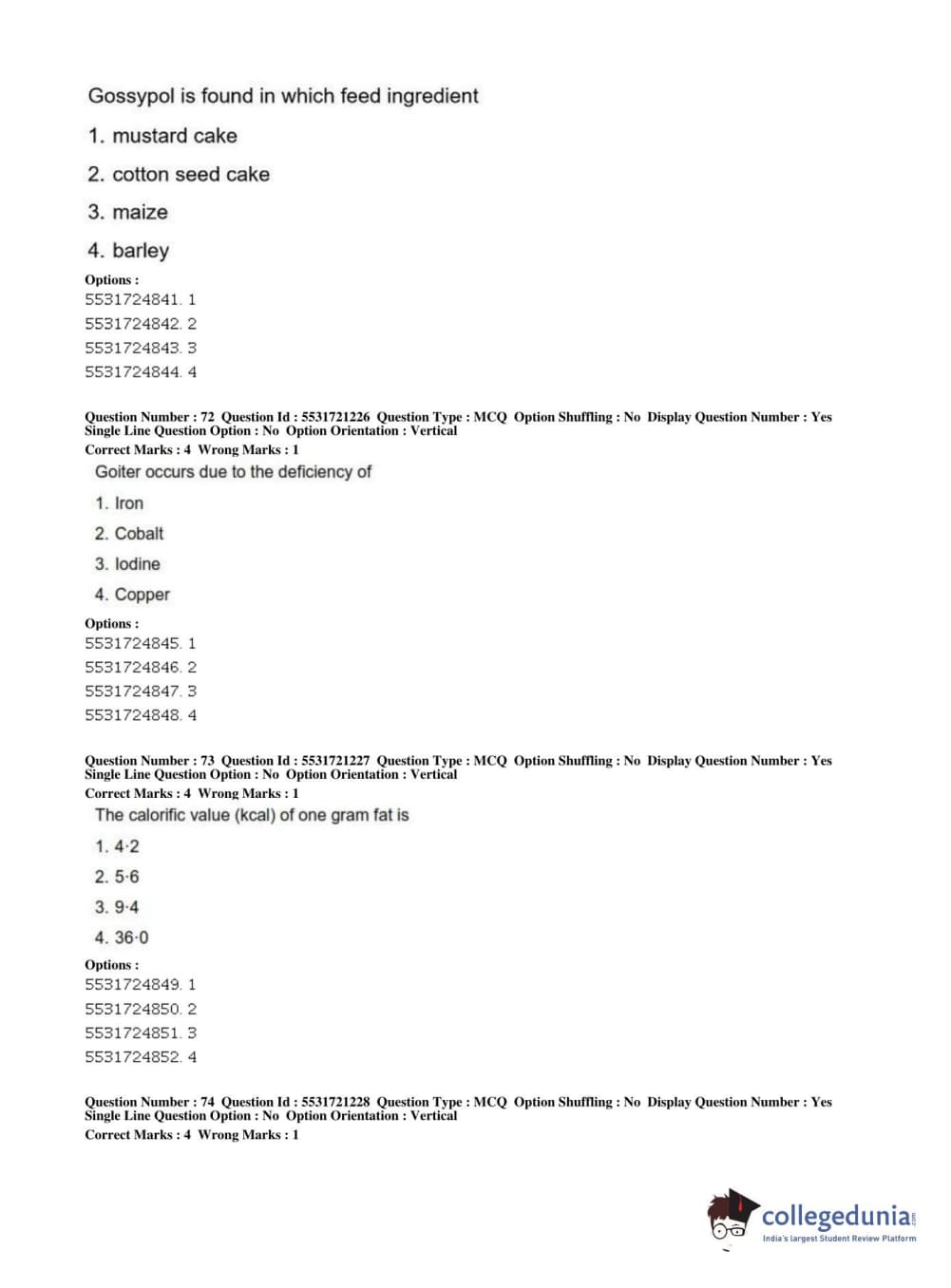 Gossypol is found in which feed ingredient

1. mustard cake

2. cotton seed cake

3. maize

4. barley

Options :
5531724841. 1
5531724842. 2
5531724843. 3
5531724844. 4

Question Number : 72 Question Id : 5531721226 Question Type : MCQ Option Shuffling : No Display Question Number : Yes Single Line Question Option : No Option Orientation : Vertical
Correct Marks : 4 Wrong Marks : 1

Goiter occurs due to the deficiency of

1. Iron

2. Cobalt

3. Iodine

4. Copper

Options :
5531724845. 1
5531724846. 2
5531724847. 3
5531724848. 4

Question Number : 73 Question Id : 5531721227 Question Type : MCQ Option Shuffling : No Display Question Number : Yes Single Line Question Option : No Option Orientation : Vertical
Correct Marks : 4 Wrong Marks : 1

The calorific value (kcal) of one gram fat is

1. 4·2

2. 5·6

3. 9·4

4. 36·0

Options :
5531724849. 1
5531724850. 2
5531724851. 3
5531724852. 4

Question Number : 74 Question Id : 5531721228 Question Type : MCQ Option Shuffling : No Display Question Number : Yes Single Line Question Option : No Option Orientation : Vertical
Correct Marks : 4 Wrong Marks : 1

collegedunia.com
India's largest Student Review Platform